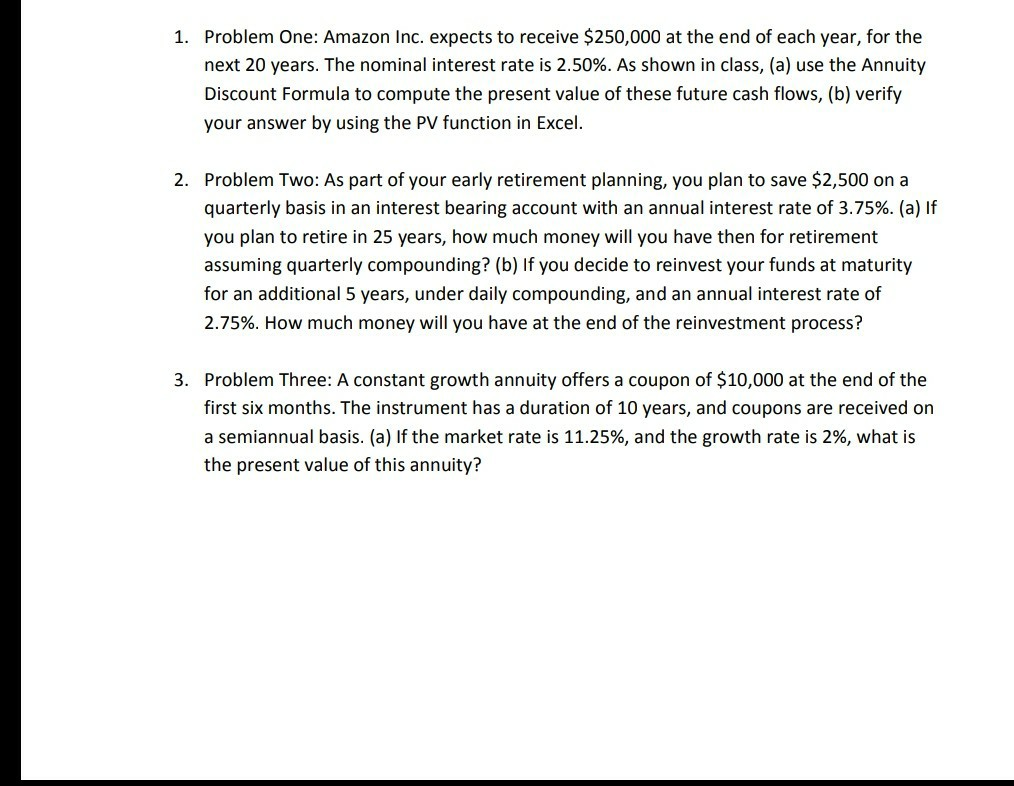 1. Problem One: Amazon Inc. expects to receive \$250,000 at the end of each year, for the next 20 years. The nominal interest rate is 2.50%. As shown in class, (a) use the Annuity Discount Formula to compute the present value of these future cash flows, (b) verify your answer by using the PV function in Excel.

2. Problem Two: As part of your early retirement planning, you plan to save \$2,500 on a quarterly basis in an interest bearing account with an annual interest rate of 3.75%. (a) If you plan to retire in 25 years, how much money will you have then for retirement assuming quarterly compounding? (b) If you decide to reinvest your funds at maturity for an additional 5 years, under daily compounding, and an annual interest rate of 2.75%. How much money will you have at the end of the reinvestment process?

3. Problem Three: A constant growth annuity offers a coupon of \$10,000 at the end of the first six months. The instrument has a duration of 10 years, and coupons are received on a semiannual basis. (a) If the market rate is 11.25%, and the growth rate is 2%, what is the present value of this annuity?